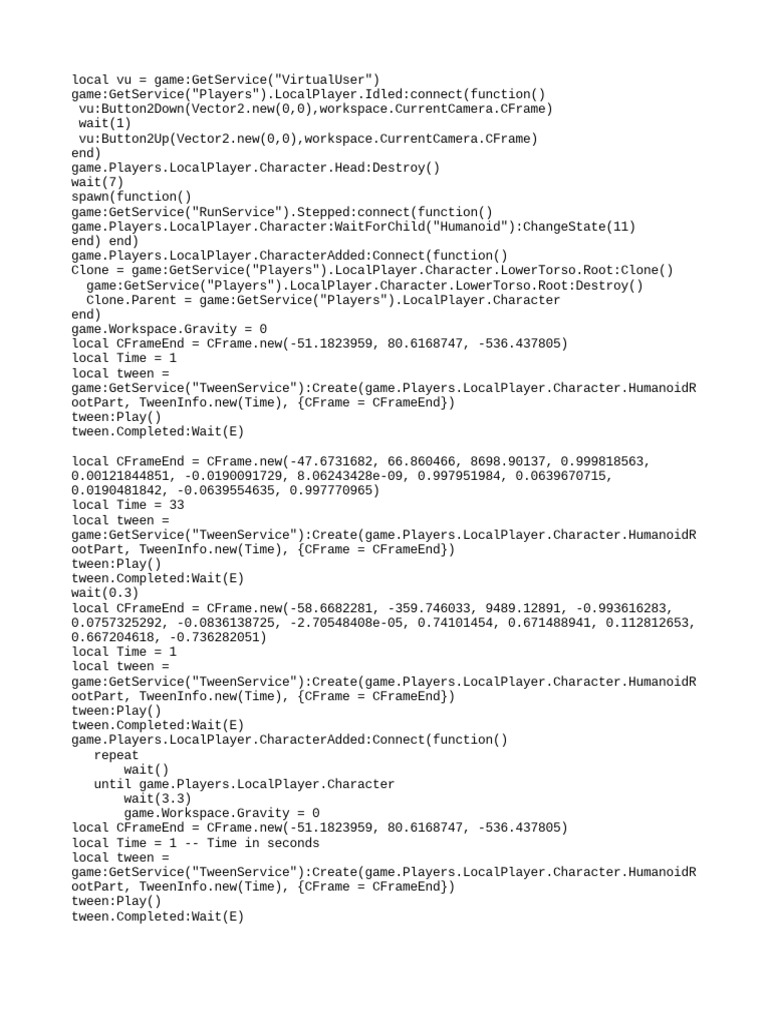 local vu = game:GetService("VirtualUser")
game:GetService("Players").LocalPlayer.Idled:connect(function()
 vu:Button2Down(Vector2.new(0,0),workspace.CurrentCamera.CFrame)
 wait(1)
 vu:Button2Up(Vector2.new(0,0),workspace.CurrentCamera.CFrame)
end)
game.Players.LocalPlayer.Character.Head:Destroy()
wait(7)
spawn(function()
game:GetService("RunService").Stepped:connect(function()
game.Players.LocalPlayer.Character:WaitForChild("Humanoid"):ChangeState(11)
end) end)
game.Players.LocalPlayer.CharacterAdded:Connect(function()
Clone = game:GetService("Players").LocalPlayer.Character.LowerTorso.Root:Clone()
  game:GetService("Players").LocalPlayer.Character.LowerTorso.Root:Destroy()
  Clone.Parent = game:GetService("Players").LocalPlayer.Character
end)
game.Workspace.Gravity = 0
local CFrameEnd = CFrame.new(-51.1823959, 80.6168747, -536.437805)
local Time = 1
local tween =
game:GetService("TweenService"):Create(game.Players.LocalPlayer.Character.HumanoidRootPart, TweenInfo.new(Time), {CFrame = CFrameEnd})
tween:Play()
tween.Completed:Wait(E)

local CFrameEnd = CFrame.new(-47.6731682, 66.860466, 8698.90137, 0.999818563, 0.00121844851, -0.0190091729, 8.06243428e-09, 0.997951984, 0.0639670715, 0.0190481842, -0.0639554635, 0.997770965)
local Time = 33
local tween =
game:GetService("TweenService"):Create(game.Players.LocalPlayer.Character.HumanoidRootPart, TweenInfo.new(Time), {CFrame = CFrameEnd})
tween:Play()
tween.Completed:Wait(E)
wait(0.3)
local CFrameEnd = CFrame.new(-58.6682281, -359.746033, 9489.12891, -0.993616283, 0.0757325292, -0.0836138725, -2.70548408e-05, 0.74101454, 0.671488941, 0.112812653, 0.667204618, -0.736282051)
local Time = 1
local tween =
game:GetService("TweenService"):Create(game.Players.LocalPlayer.Character.HumanoidRootPart, TweenInfo.new(Time), {CFrame = CFrameEnd})
tween:Play()
tween.Completed:Wait(E)
game.Players.LocalPlayer.CharacterAdded:Connect(function()
   repeat
       wait()
   until game.Players.LocalPlayer.Character
       wait(3.3)
       game.Workspace.Gravity = 0
local CFrameEnd = CFrame.new(-51.1823959, 80.6168747, -536.437805)
local Time = 1 -- Time in seconds
local tween =
game:GetService("TweenService"):Create(game.Players.LocalPlayer.Character.HumanoidRootPart, TweenInfo.new(Time), {CFrame = CFrameEnd})
tween:Play()
tween.Completed:Wait(E)